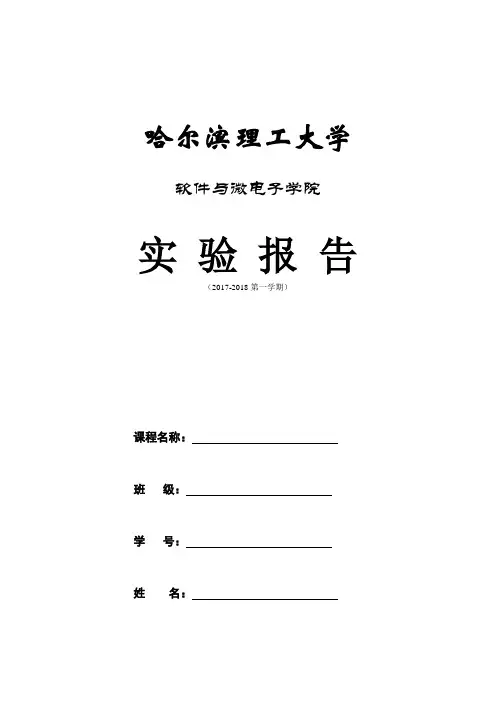 哈尔滨理工大学

软件与微电子学院

实 验 报 告

（2017-2018 第一学期）

课程名称：

班 级：

学 号：

姓 名：